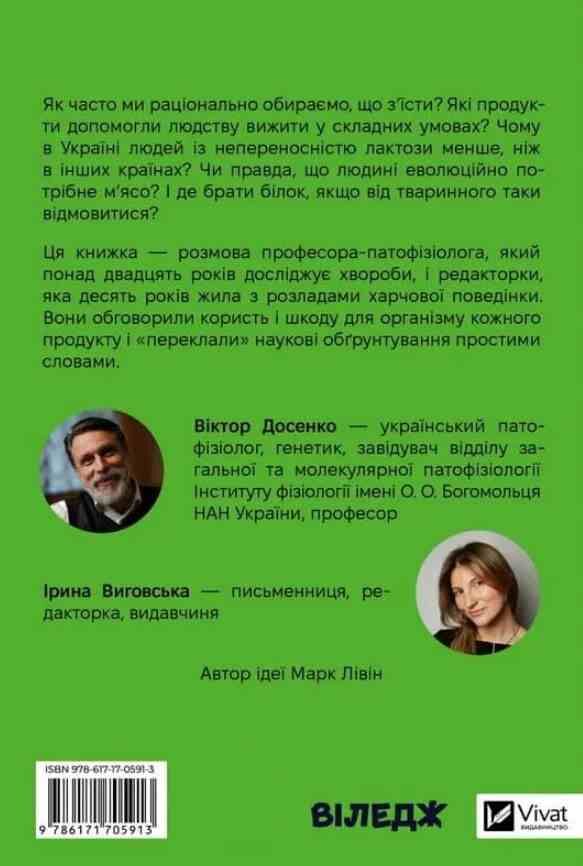 Як часто ми раціонально обираємо, що з'їсти? Які продукти допомогли людству вижити у складних умовах? Чому в Україні людей із непереносністю лактози менше, ніж в інших країнах? Чи правда, що людині еволюційно потрібне м'ясо? І де брати білок, якщо від тваринного таки відмовитися?

Ця книжка — розмова професора-патофізіолога, який понад двадцять років досліджує хвороби, і редакторки, яка десять років жила з розладами харчової поведінки. Вони обговорили користь і шкоду для організму кожного продукту і «переклали» наукові обґрунтування простими словами.

Віктор Досенко — український патофізіолог, генетик, завідувач відділу загальної та молекулярної патофізіології Інституту фізіології імені О. О. Богомольця НАН України, професор

Ірина Виговська — письменниця, редакторка, видавчиня

Автор ідеї Марк Лівін

ISBN 978-617-17-0591-3

9 786171 705913

ВІЛЕДЖ

Vivat ВИДАВНИЦТВО